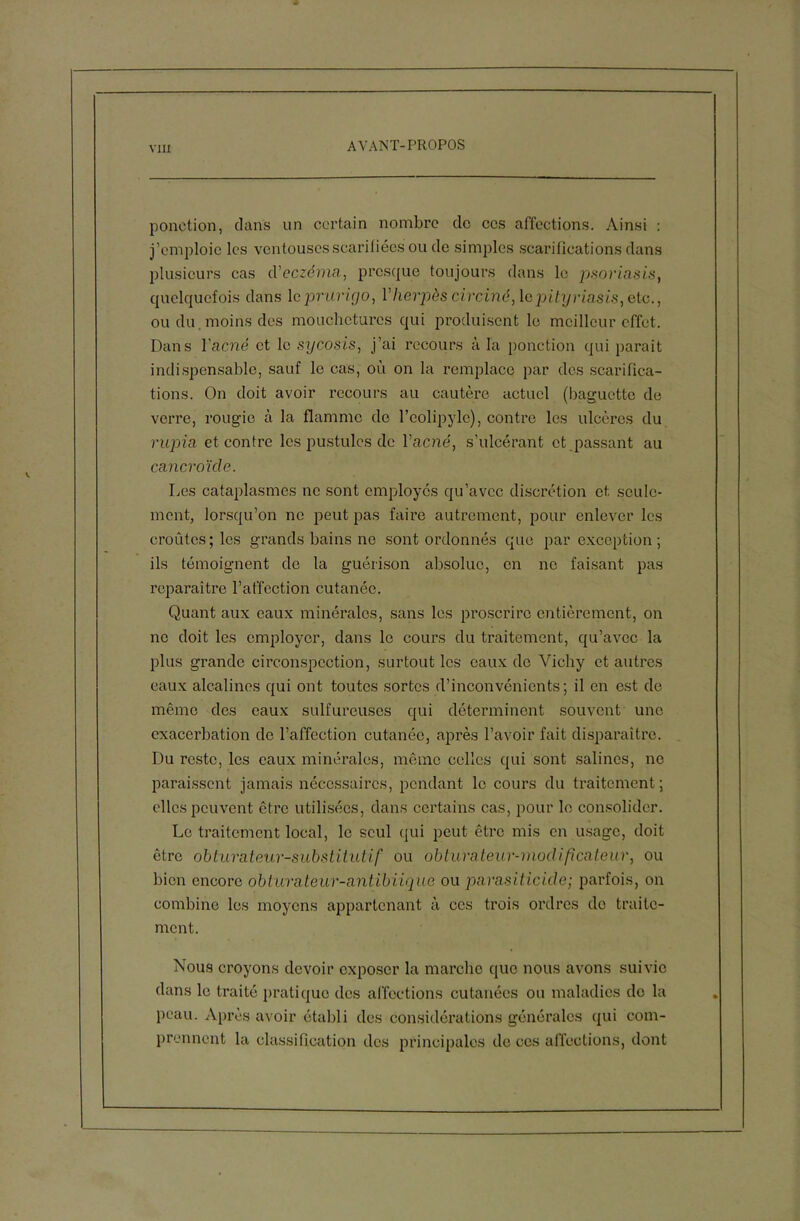 VIII

AVANT-PROPOS

ponction, dans un certain nombre de ces affections. Ainsi : j'emploie les ventouses scarifiées ou de simples scarifications dans plusieurs cas d'eczéma, presque toujours dans le psoriasis, quelquefois dans le prurigo, l'herpès circiné, le pityriasis, etc., ou du moins des mouchetures qui produisent le meilleur effet. Dans l'acné et le sycosis, j'ai recours à la ponction qui parait indispensable, sauf le cas, où on la remplace par des scarifications. On doit avoir recours au cautère actuel (baguette de verre, rougie à la flamme de l'eolipyle), contre les ulcères du rupia et contre les pustules de l'acné, s'ulcérant et passant au cancroïde.

Les cataplasmes ne sont employés qu'avec discrétion et seulement, lorsqu'on ne peut pas faire autrement, pour enlever les croûtes; les grands bains ne sont ordonnés que par exception; ils témoignent de la guérison absolue, en ne faisant pas reparaître l'affection cutanée.

Quant aux eaux minérales, sans les proscrire entièrement, on ne doit les employer, dans le cours du traitement, qu'avec la plus grande circonspection, surtout les eaux de Vichy et autres eaux alcalines qui ont toutes sortes d'inconvénients; il en est de même des eaux sulfureuses qui déterminent souvent une exacerbation de l'affection cutanée, après l'avoir fait disparaître. Du reste, les eaux minérales, même celles qui sont salines, ne paraissent jamais nécessaires, pendant le cours du traitement; elles peuvent être utilisées, dans certains cas, pour le consolider.

Le traitement local, le seul qui peut être mis en usage, doit être obturateur-substitutif ou obturateur-modificateur, ou bien encore obturateur-antibiique ou parasiticide; parfois, on combine les moyens appartenant à ces trois ordres de traitement.

Nous croyons devoir exposer la marche que nous avons suivie dans le traité pratique des affections cutanées ou maladies de la peau. Après avoir établi des considérations générales qui comprennent la classification des principales de ces affections, dont